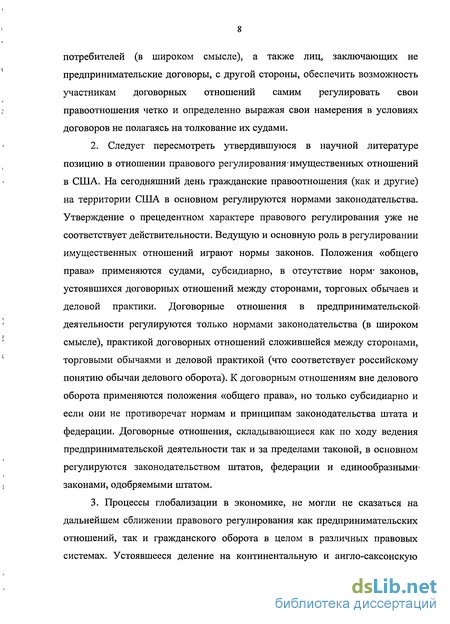 8

потребителей (в широком смысле), а также лиц, заключающих не предпринимательские договоры, с другой стороны, обеспечить возможность участникам договорных отношений самим регулировать свои правоотношения четко и определенно выражая свои намерения в условиях договоров не полагаясь на толкование их судами.

2. Следует пересмотреть утвердившуюся в научной литературе позицию в отношении правового регулирования имущественных отношений в США. На сегодняшний день гражданские правоотношения (как и другие) на территории США в основном регулируются нормами законодательства. Утверждение о прецедентном характере правового регулирования уже не соответствует действительности. Ведущую и основную роль в регулировании имущественных отношений играют нормы законов. Положения «общего права» применяются судами, субсидиарно, в отсутствие норм законов, устоявшихся договорных отношений между сторонами, торговых обычаев и деловой практики. Договорные отношения в предпринимательской деятельности регулируются только нормами законодательства (в широком смысле), практикой договорных отношений сложившейся между сторонами, торговыми обычаями и деловой практикой (что соответствует российскому понятию обычаи делового оборота). К договорным отношениям вне делового оборота применяются положения «общего права», но только субсидиарно и если они не противоречат нормам и принципам законодательства штата и федерации. Договорные отношения, складывающиеся как по ходу ведения предпринимательской деятельности так и за пределами таковой, в основном регулируются законодательством штатов, федерации и единообразными законами, одобряемыми штатом.

3. Процессы глобализации в экономике, не могли не сказаться на дальнейшем сближении правового регулирования как предпринимательских отношений, так и гражданского оборота в целом в различных правовых системах. Устоявшееся деление на континентальную и англо-саксонскую

dsLib.net
библиотека диссертаций